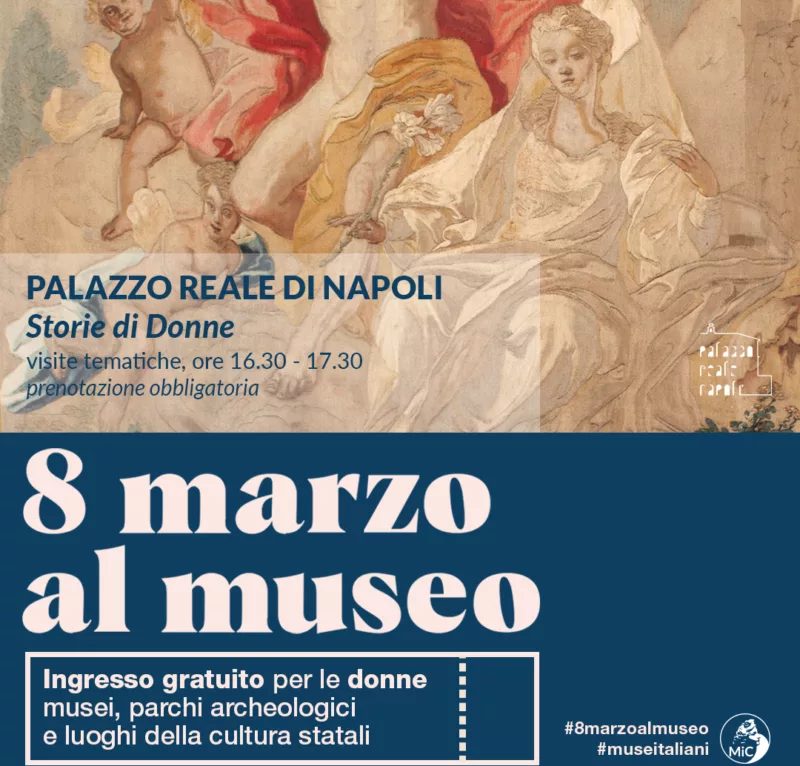 PALAZZO REALE DI NAPOLI
Storie di Donne
visite tematiche, ore 16.30 - 17.30
prenotazione obbligatoria

palazzo
reale
napoli

8 marzo
al museo

Ingresso gratuito per le donne
musei, parchi archeologici
e luoghi della cultura statali

#8marzoalmuseo
#museitaliani

MiC